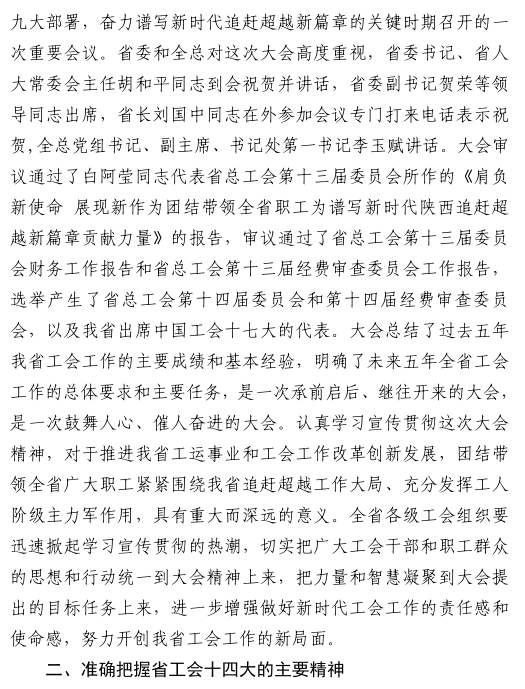 九大部署，奋力谱写新时代追赶超越新篇章的关键时期召开的一次重要会议。省委和全总对这次大会高度重视，省委书记、省人大常委会主任胡和平同志到会祝贺并讲话，省委副书记贺荣等领导同志出席，省长刘国中同志在外参加会议专门打来电话表示祝贺，全总党组书记、副主席、书记处第一书记李玉赋讲话。大会审议通过了白阿莹同志代表省总工会第十三届委员会所作的《肩负新使命 展现新作为团结带领全省职工为谱写新时代陕西追赶超越新篇章贡献力量》的报告，审议通过了省总工会第十三届委员会财务工作报告和省总工会第十三届经费审查委员会工作报告，选举产生了省总工会第十四届委员会和第十四届经费审查委员会，以及我省出席中国工会十七大的代表。大会总结了过去五年我省工会工作的主要成绩和基本经验，明确了未来五年全省工会工作的总体要求和主要任务，是一次承前启后、继往开来的大会，是一次鼓舞人心、催人奋进的大会。认真学习宣传贯彻这次大会精神，对于推进我省工运事业和工会工作改革创新发展，团结带领全省广大职工紧紧围绕我省追赶超越工作大局、充分发挥工人阶级主力军作用，具有重大而深远的意义。全省各级工会组织要迅速掀起学习宣传贯彻的热潮，切实把广大工会干部和职工群众的思想和行动统一到大会精神上来，把力量和智慧凝聚到大会提出的目标任务上来，进一步增强做好新时代工会工作的责任感和使命感，努力开创我省工会工作的新局面。

二、准确把握省工会十四大的主要精神